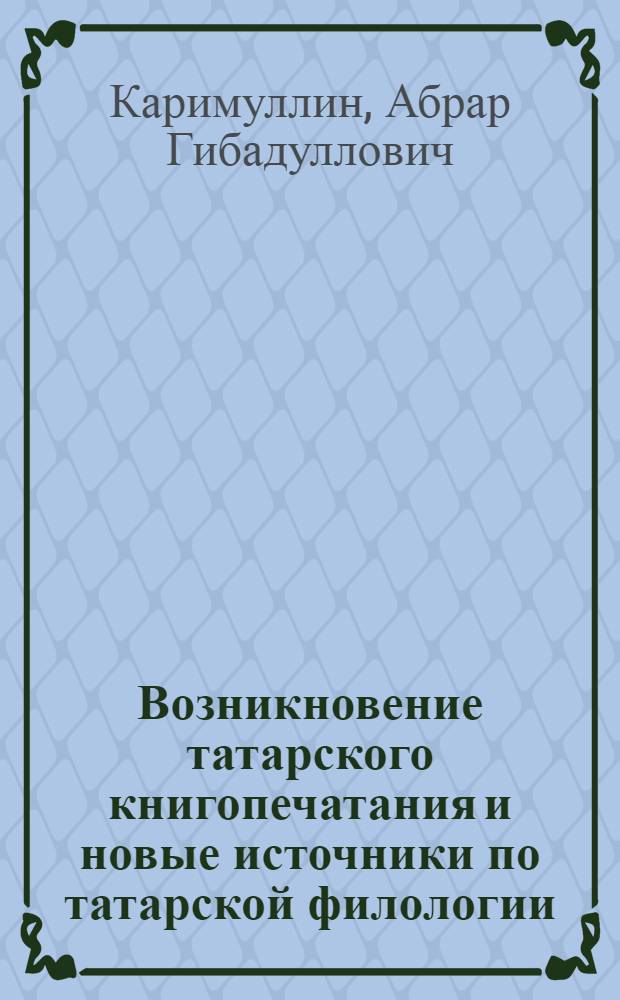 Каримуллин, Абрар Гибадуллович

Возникновение татарского книгопечатания и новые источники по татарской филологии